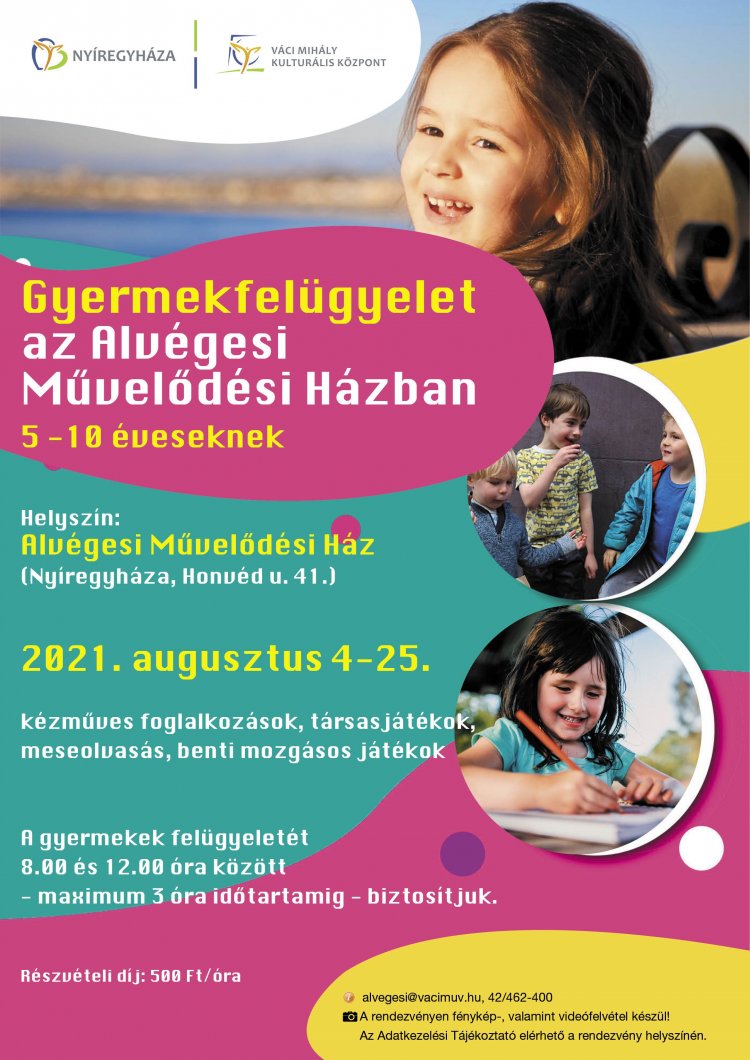 NYÍREGYHÁZA

VÁCI MIHÁLY KULTURÁLIS KÖZPONT

Gyermekfelügyelet az Alvégesi Művelődési Házban
5 -10 éveseknek

Helyszín:
Alvégesi Művelődési Ház
(Nyíregyháza, Honvéd u. 41.)

2021. augusztus 4-25.

kézműves foglalkozások, társasjátékok, meseolvasás, benti mozgásos játékok

A gyermekek felügyeletét 8.00 és 12.00 óra között - maximum 3 óra időtartamig - biztosítjuk.

Részvételi díj: 500 Ft/óra

alvegesi@vacimuv.hu, 42/462-400
A rendezvényen fénykép-, valamint videófelvétel készül!
Az Adatkezelési Tájékoztató elérhető a rendezvény helyszínén.